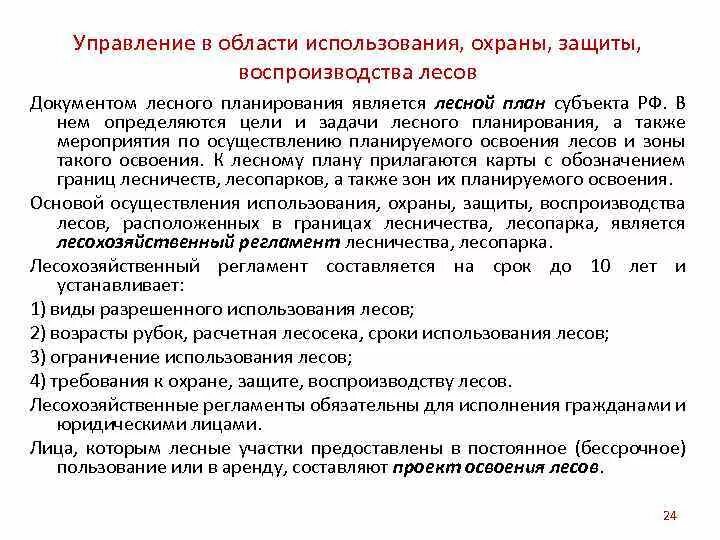 Управление в области использования, охраны, защиты, воспроизводства лесов

Документом лесного планирования является лесной план субъекта РФ. В нем определяются цели и задачи лесного планирования, а также мероприятия по осуществлению планируемого освоения лесов и зоны такого освоения. К лесному плану прилагаются карты с обозначением границ лесничеств, лесопарков, а также зон их планируемого освоения.

Основой осуществления использования, охраны, защиты, воспроизводства лесов, расположенных в границах лесничества, лесопарка, является лесохозяйственный регламент лесничества, лесопарка.

Лесохозяйственный регламент составляется на срок до 10 лет и устанавливает:

1) виды разрешенного использования лесов;

2) возрасты рубок, расчетная лесосека, сроки использования лесов;

3) ограничение использования лесов;

4) требования к охране, защите, воспроизводству лесов.

Лесохозяйственные регламенты обязательны для исполнения гражданами и юридическими лицами.

Лица, которым лесные участки предоставлены в постоянное (бессрочное) пользование или в аренду, составляют проект освоения лесов.

24